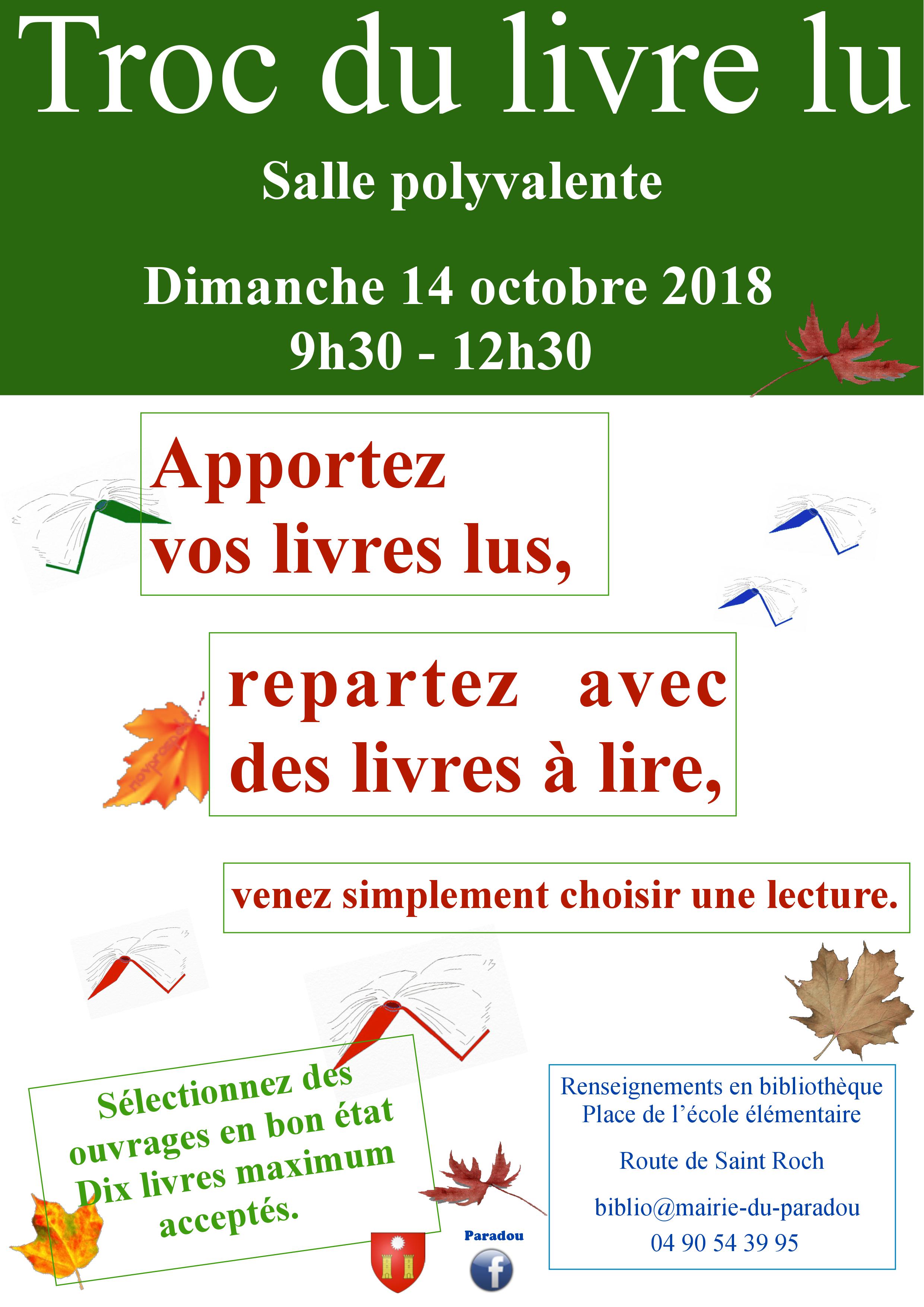 Troc du livre lu

Salle polyvalente

Dimanche 14 octobre 2018
9h30 - 12h30

Apportez
vos livres lus,

repartez avec
des livres à lire,

venez simplement choisir une lecture.

Sélectionnez des ouvrages en bon état
Dix livres maximum acceptés.

Paradou

Renseignements en bibliothèque
Place de l'école élémentaire

Route de Saint Roch

biblio@mairie-du-paradou
04 90 54 39 95